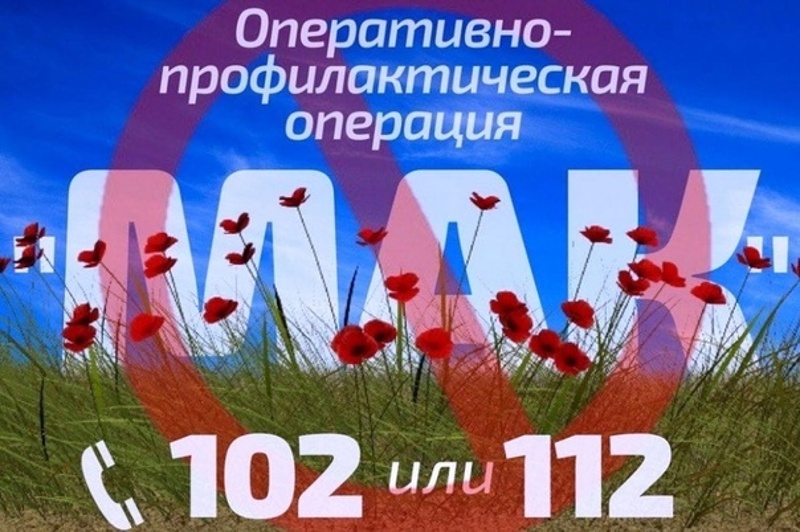 Оперативно-профилактическая операция

„МАК"

102 или 112